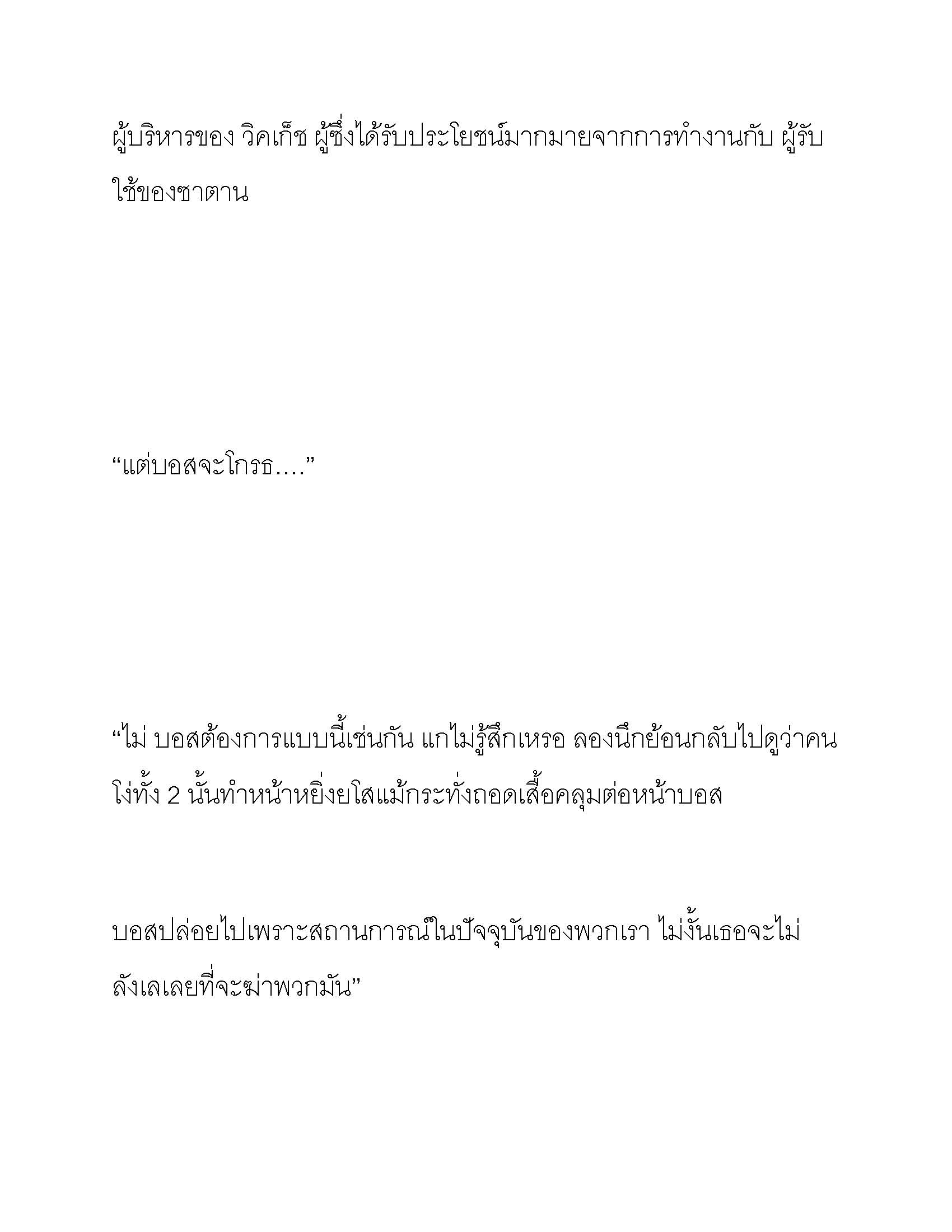 ผู้บริหารของ วิคเก็ซ ผู้ซึ่งได้รับประโยชน์มากมายจากการทำงานกับ ผู้รับใช้ของซาตาน

“แต่บอสจะโกรธ….”

“ไม่ บอสต้องการแบบนี้เช่นกัน แกไม่รู้สึกเหรอ ลองนึกย้อนกลับไปดูว่าคนโง่ทั้ง 2 นั้นทำหน้าหยิ่งยโสแม้กระทั่งถอดเสื้อคลุมต่อหน้าบอส

บอสปล่อยไปเพราะสถานการณ์ในปัจจุบันของพวกเรา ไม่งั้นเธอจะไม่ลังเลเลยที่จะฆ่าพวกมัน”